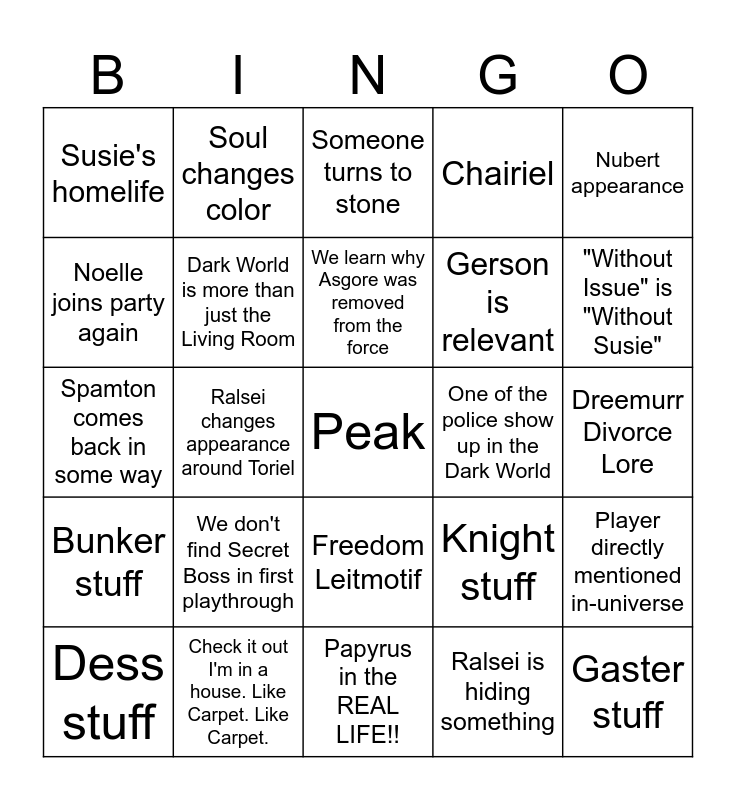 | B | I | N | G | O |
|---|---|---|---|---|
| Susie's homelife | Soul changes color | Someone turns to stone | Chairiel | Nubert appearance |
| Noelle joins party again | Dark World is more than just the Living Room | We learn why Asgore was removed from the force | Gerson is relevant | "Without Issue" is "Without Susie" |
| Spamton comes back in some way | Ralsei changes appearance around Toriel | Peak | One of the police show up in the Dark World | Dreemurr Divorce Lore |
| Bunker stuff | We don't find Secret Boss in first playthrough | Freedom Leitmotif | Knight stuff | Player directly mentioned in-universe |
| Dess stuff | Check it out I'm in a house. Like Carpet. Like Carpet. | Papyrus in the REAL LIFE!! | Ralsei is hiding something | Gaster stuff |